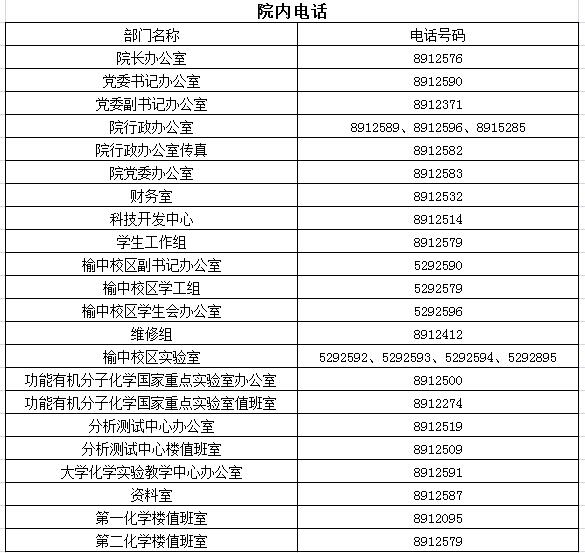 院内电话

| 部门名称 | 电话号码 |
|---|---|
| 院长办公室 | 8912576 |
| 党委书记办公室 | 8912590 |
| 党委副书记办公室 | 8912371 |
| 院行政办公室 | 8912589、8912596、8915285 |
| 院行政办公室传真 | 8912582 |
| 院党委办公室 | 8912583 |
| 财务室 | 8912532 |
| 科技开发中心 | 8912514 |
| 学生工作组 | 8912579 |
| 榆中校区副书记办公室 | 5292590 |
| 榆中校区学工组 | 5292579 |
| 榆中校区学生会办公室 | 5292596 |
| 维修组 | 8912412 |
| 榆中校区实验室 | 5292592、5292593、5292594、5292895 |
| 功能有机分子化学国家重点实验室办公室 | 8912500 |
| 功能有机分子化学国家重点实验室值班室 | 8912274 |
| 分析测试中心办公室 | 8912519 |
| 分析测试中心楼值班室 | 8912509 |
| 大学化学实验教学中心办公室 | 8912591 |
| 资料室 | 8912587 |
| 第一化学楼值班室 | 8912095 |
| 第二化学楼值班室 | 8912579 |